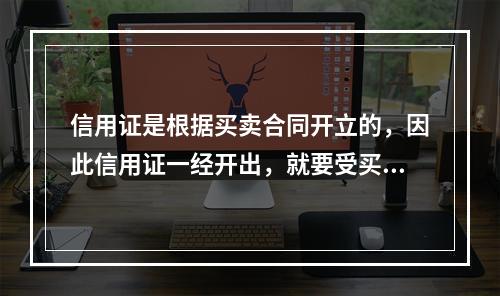 信用证是根据买卖合同开立的，因此信用证一经开出，就要受买...